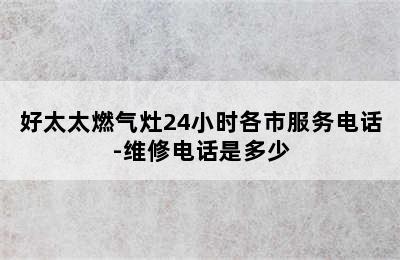 好太太燃气灶24小时各市服务电话-维修电话是多少